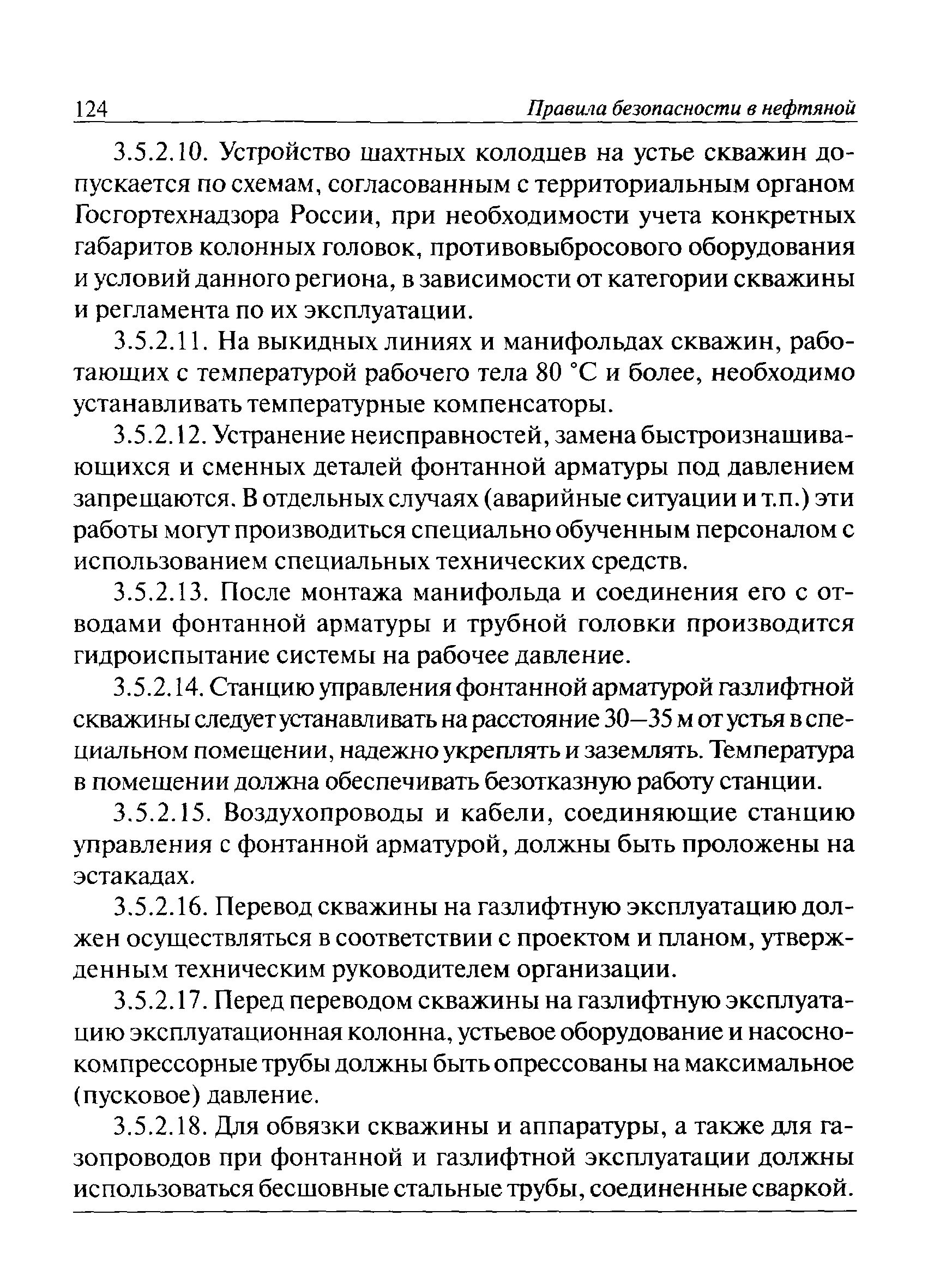 124 Правила безопасности в нефтяной

3.5.2.10. Устройство шахтных колодцев на устье скважин допускается по схемам, согласованным с территориальным органом Госгортехнадзора России, при необходимости учета конкретных габаритов колонных головок, противовыбросового оборудования и условий данного региона, в зависимости от категории скважины и регламента по их эксплуатации.

3.5.2.11. На выкидных линиях и манифольдах скважин, работающих с температурой рабочего тела 80 °С и более, необходимо устанавливать температурные компенсаторы.

3.5.2.12. Устранение неисправностей, замена быстроизнашивающихся и сменных деталей фонтанной арматуры под давлением запрещаются. В отдельных случаях (аварийные ситуации и т.п.) эти работы могут производиться специально обученным персоналом с использованием специальных технических средств.

3.5.2.13. После монтажа манифольда и соединения его с отводами фонтанной арматуры и трубной головки производится гидроиспытание системы на рабочее давление.

3.5.2.14. Станцию управления фонтанной арматурой газлифтной скважины следует устанавливать на расстояние 30—35 м от устья в специальном помещении, надежно укреплять и заземлять. Температура в помещении должна обеспечивать безотказную работу станции.

3.5.2.15. Воздухопроводы и кабели, соединяющие станцию управления с фонтанной арматурой, должны быть проложены на эстакадах.

3.5.2.16. Перевод скважины на газлифтную эксплуатацию должен осуществляться в соответствии с проектом и планом, утвержденным техническим руководителем организации.

3.5.2.17. Перед переводом скважины на газлифтную эксплуатацию эксплуатационная колонна, устьевое оборудование и насосно-компрессорные трубы должны быть опрессованы на максимальное (пусковое) давление.

3.5.2.18. Для обвязки скважины и аппаратуры, а также для газопроводов при фонтанной и газлифтной эксплуатации должны использоваться бесшовные стальные трубы, соединенные сваркой.